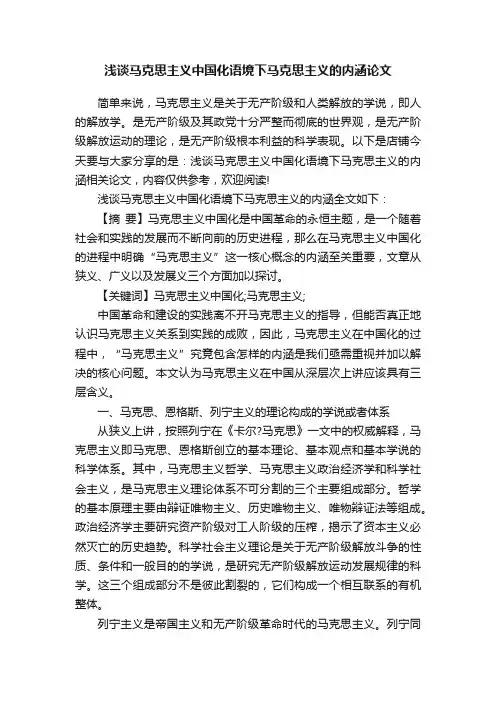 浅谈马克思主义中国化语境下马克思主义的内涵论文

简单来说，马克思主义是关于无产阶级和人类解放的学说，即人的解放学。是无产阶级及其政党十分严整而彻底的世界观，是无产阶级解放运动的理论，是无产阶级根本利益的科学表现。以下是店铺今天要与大家分享的是：浅谈马克思主义中国化语境下马克思主义的内涵相关论文，内容仅供参考，欢迎阅读!

浅谈马克思主义中国化语境下马克思主义的内涵全文如下：

【摘 要】马克思主义中国化是中国革命的永恒主题，是一个随着社会和实践的发展而不断向前的历史进程，那么在马克思主义中国化的进程中明确“马克思主义”这一核心概念的内涵至关重要，文章从狭义、广义以及发展义三个方面加以探讨。

【关键词】马克思主义中国化;马克思主义;

中国革命和建设的实践离不开马克思主义的指导，但能否真正地认识马克思主义关系到实践的成败，因此，马克思主义在中国化的过程中，“马克思主义”究竟包含怎样的内涵是我们亟需重视并加以解决的核心问题。本文认为马克思主义在中国从深层次上讲应该具有三层含义。

一、马克思、恩格斯、列宁主义的理论构成的学说或者体系

从狭义上讲，按照列宁在《卡尔?马克思》一文中的权威解释，马克思主义即马克思、恩格斯创立的基本理论、基本观点和基本学说的科学体系。其中，马克思主义哲学、马克思主义政治经济学和科学社会主义，是马克思主义理论体系不可分割的三个主要组成部分。哲学的基本原理主要由辩证唯物主义、历史唯物主义、唯物辩证法等组成。政治经济学主要研究资产阶级对工人阶级的压榨，揭示了资本主义必然灭亡的历史趋势。科学社会主义理论是关于无产阶级解放斗争的性质、条件和一般目的的学说，是研究无产阶级解放运动发展规律的科学。这三个组成部分不是彼此割裂的，它们构成一个相互联系的有机整体。

列宁主义是帝国主义和无产阶级革命时代的马克思主义。列宁同